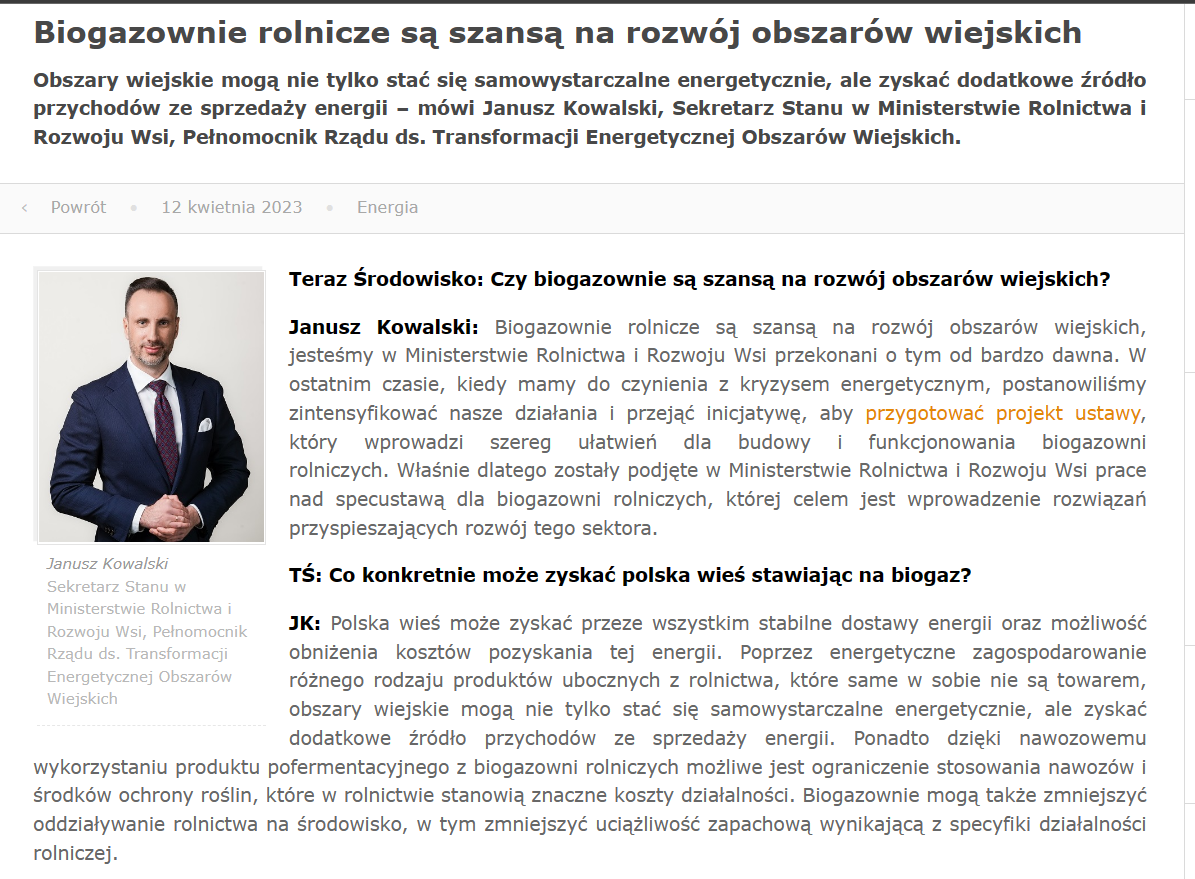 Biogazownie rolnicze są szansą na rozwój obszarów wiejskich

Obszary wiejskie mogą nie tylko stać się samowystarczalne energetycznie, ale zyskać dodatkowe źródło przychodów ze sprzedaży energii – mówi Janusz Kowalski, Sekretarz Stanu w Ministerstwie Rolnictwa i Rozwoju Wsi, Pełnomocnik Rządu ds. Transformacji Energetycznej Obszarów Wiejskich.

‹ Powrót • 12 kwietnia 2023 • Energia

Janusz Kowalski
Sekretarz Stanu w Ministerstwie Rolnictwa i Rozwoju Wsi, Pełnomocnik Rządu ds. Transformacji Energetycznej Obszarów Wiejskich

Teraz Środowisko: Czy biogazownie są szansą na rozwój obszarów wiejskich?

Janusz Kowalski: Biogazownie rolnicze są szansą na rozwój obszarów wiejskich, jesteśmy w Ministerstwie Rolnictwa i Rozwoju Wsi przekonani o tym od bardzo dawna. W ostatnim czasie, kiedy mamy do czynienia z kryzysem energetycznym, postanowiliśmy zintensyfikować nasze działania i przejąć inicjatywę, aby przygotować projekt ustawy, który wprowadzi szereg ułatwień dla budowy i funkcjonowania biogazowni rolniczych. Właśnie dlatego zostały podjęte w Ministerstwie Rolnictwa i Rozwoju Wsi prace nad specustawą dla biogazowni rolniczych, której celem jest wprowadzenie rozwiązań przyspieszających rozwój tego sektora.

TŚ: Co konkretnie może zyskać polska wieś stawiając na biogaz?

JK: Polska wieś może zyskać przeze wszystkim stabilne dostawy energii oraz możliwość obniżenia kosztów pozyskania tej energii. Poprzez energetyczne zagospodarowanie różnego rodzaju produktów ubocznych z rolnictwa, które same w sobie nie są towarem, obszary wiejskie mogą nie tylko stać się samowystarczalne energetycznie, ale zyskać dodatkowe źródło przychodów ze sprzedaży energii. Ponadto dzięki nawozowemu wykorzystaniu produktu pofermentacyjnego z biogazowni rolniczych możliwe jest ograniczenie stosowania nawozów i środków ochrony roślin, które w rolnictwie stanowią znaczne koszty działalności. Biogazownie mogą także zmniejszyć oddziaływanie rolnictwa na środowisko, w tym zmniejszyć uciążliwość zapachową wynikającą z specyfiki działalności rolniczej.